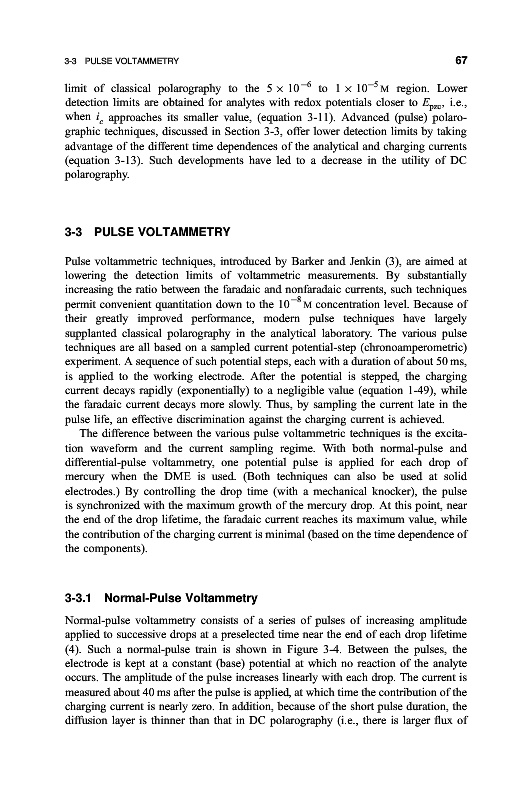 3-3 PULSE VOLTAMMETRY

67

limit of classical polarography to the $5 \times 10^{-6}$ to $1 \times 10^{-5}$ M region. Lower detection limits are obtained for analytes with redox potentials closer to $E_{pzc}$, i.e., when $i_c$ approaches its smaller value, (equation 3-11). Advanced (pulse) polarographic techniques, discussed in Section 3-3, offer lower detection limits by taking advantage of the different time dependences of the analytical and charging currents (equation 3-13). Such developments have led to a decrease in the utility of DC polarography.

3-3 PULSE VOLTAMMETRY

Pulse voltammetric techniques, introduced by Barker and Jenkin (3), are aimed at lowering the detection limits of voltammetric measurements. By substantially increasing the ratio between the faradaic and nonfaradaic currents, such techniques permit convenient quantitation down to the $10^{-8}$ M concentration level. Because of their greatly improved performance, modern pulse techniques have largely supplanted classical polarography in the analytical laboratory. The various pulse techniques are all based on a sampled current potential-step (chronoamperometric) experiment. A sequence of such potential steps, each with a duration of about 50 ms, is applied to the working electrode. After the potential is stepped, the charging current decays rapidly (exponentially) to a negligible value (equation 1-49), while the faradaic current decays more slowly. Thus, by sampling the current late in the pulse life, an effective discrimination against the charging current is achieved.

The difference between the various pulse voltammetric techniques is the excitation waveform and the current sampling regime. With both normal-pulse and differential-pulse voltammetry, one potential pulse is applied for each drop of mercury when the DME is used. (Both techniques can also be used at solid electrodes.) By controlling the drop time (with a mechanical knocker), the pulse is synchronized with the maximum growth of the mercury drop. At this point, near the end of the drop lifetime, the faradaic current reaches its maximum value, while the contribution of the charging current is minimal (based on the time dependence of the components).

3-3.1 Normal-Pulse Voltammetry

Normal-pulse voltammetry consists of a series of pulses of increasing amplitude applied to successive drops at a preselected time near the end of each drop lifetime (4). Such a normal-pulse train is shown in Figure 3-4. Between the pulses, the electrode is kept at a constant (base) potential at which no reaction of the analyte occurs. The amplitude of the pulse increases linearly with each drop. The current is measured about 40 ms after the pulse is applied, at which time the contribution of the charging current is nearly zero. In addition, because of the short pulse duration, the diffusion layer is thinner than that in DC polarography (i.e., there is larger flux of